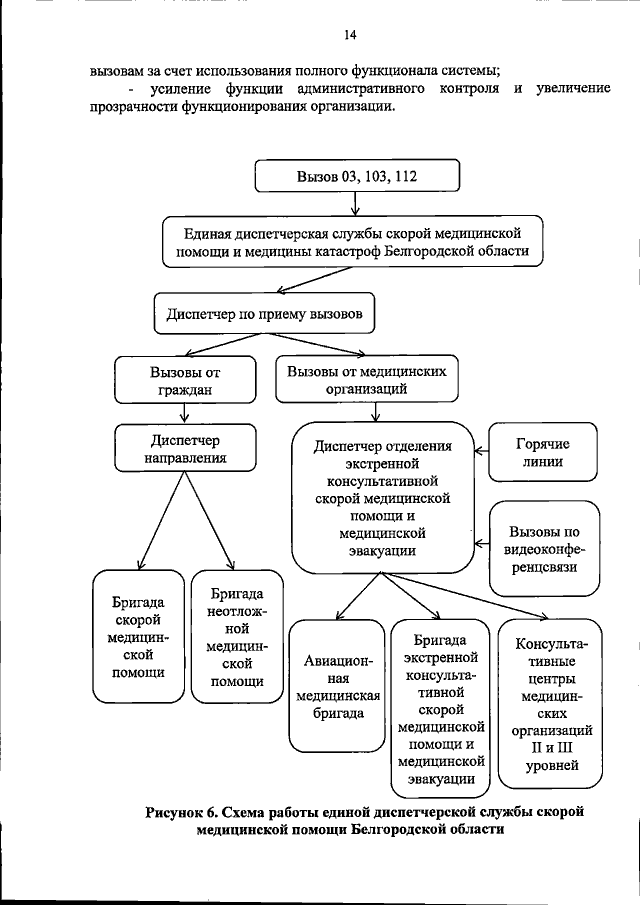 14

вызовам за счет использования полного функционала системы;

- усиление функции административного контроля и увеличение прозрачности функционирования организации.

Вызов 03, 103, 112

Единая диспетчерская службы скорой медицинской помощи и медицины катастроф Белгородской области

Диспетчер по приему вызовов

Вызовы от граждан

Вызовы от медицинских организаций

Диспетчер направления

Диспетчер отделения экстренной консультативной скорой медицинской помощи и медицинской эвакуации

Горячие линии

Вызовы по видеоконференцсвязи

Бригада скорой медицинской помощи

Бригада неотложной медицинской помощи

Авиационная медицинская бригада

Бригада экстренной консультативной скорой медицинской помощи и медицинской эвакуации

Консультативные центры медицинских организаций II и III уровней

Рисунок 6. Схема работы единой диспетчерской службы скорой медицинской помощи Белгородской области